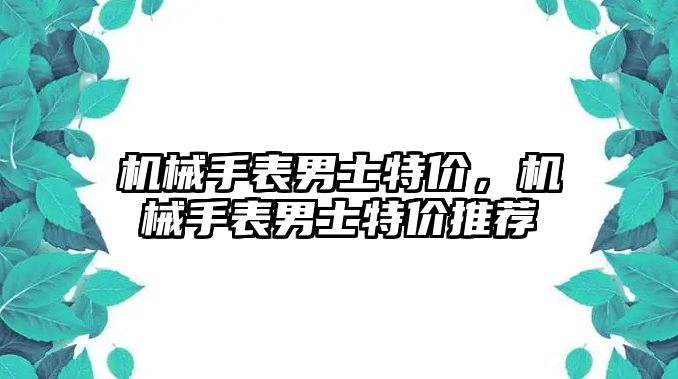 机械手表男士特价，机械手表男士特价推荐